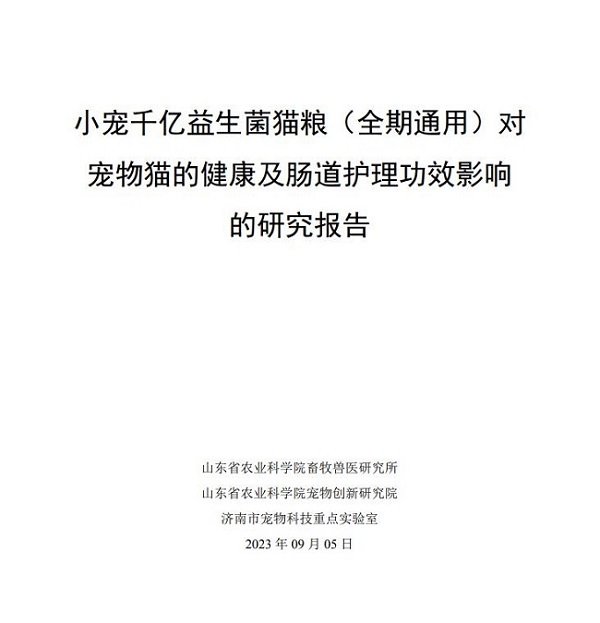 小宠千亿益生菌猫粮（全期通用）对宠物猫的健康及肠道护理功效影响的研究报告

山东省农业科学院畜牧兽医研究所
山东省农业科学院宠物创新研究院
济南市宠物科技重点实验室
2023 年 09 月 05 日